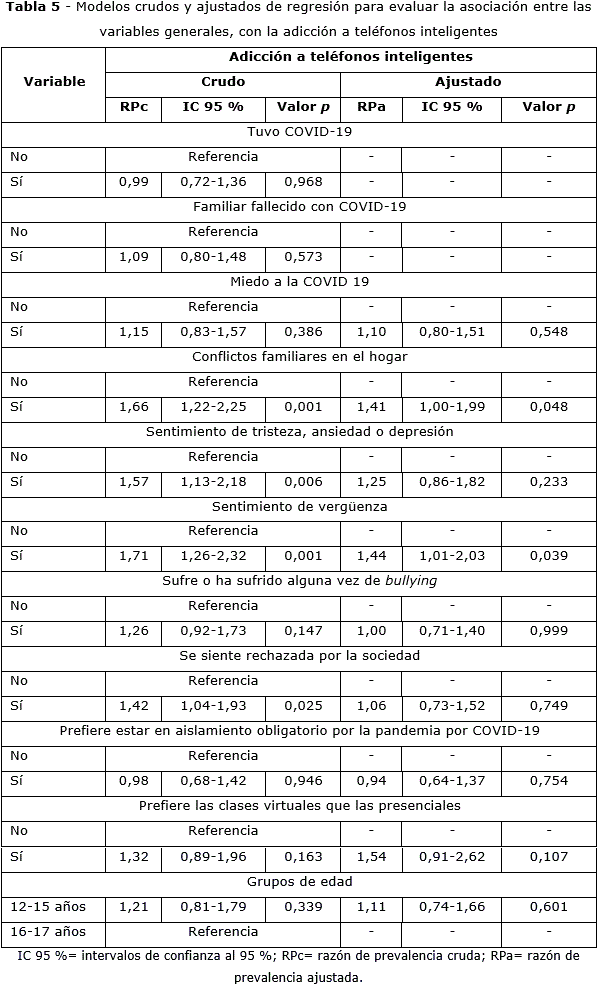 **Tabla 5** - Modelos crudos y ajustados de regresión para evaluar la asociación entre las variables generales, con la adicción a teléfonos inteligentes

| Variable | Adicción a teléfonos inteligentes | | | | | |
|---|---|---|---|---|---|---|
| | Crudo | | | Ajustado | | |
| | RPc | IC 95 % | Valor *p* | RPa | IC 95 % | Valor *p* |
| Tuvo COVID-19 | | | | | | |
| No | Referencia | | | - | - | - |
| Sí | 0,99 | 0,72-1,36 | 0,968 | - | - | - |
| Familiar fallecido con COVID-19 | | | | | | |
| No | Referencia | | | - | - | - |
| Sí | 1,09 | 0,80-1,48 | 0,573 | - | - | - |
| Miedo a la COVID 19 | | | | | | |
| No | Referencia | | | - | - | - |
| Sí | 1,15 | 0,83-1,57 | 0,386 | 1,10 | 0,80-1,51 | 0,548 |
| Conflictos familiares en el hogar | | | | | | |
| No | Referencia | | | - | - | - |
| Sí | 1,66 | 1,22-2,25 | 0,001 | 1,41 | 1,00-1,99 | 0,048 |
| Sentimiento de tristeza, ansiedad o depresión | | | | | | |
| No | Referencia | | | - | - | - |
| Sí | 1,57 | 1,13-2,18 | 0,006 | 1,25 | 0,86-1,82 | 0,233 |
| Sentimiento de vergüenza | | | | | | |
| No | Referencia | | | - | - | - |
| Sí | 1,71 | 1,26-2,32 | 0,001 | 1,44 | 1,01-2,03 | 0,039 |
| Sufre o ha sufrido alguna vez de *bullying* | | | | | | |
| No | Referencia | | | - | - | - |
| Sí | 1,26 | 0,92-1,73 | 0,147 | 1,00 | 0,71-1,40 | 0,999 |
| Se siente rechazada por la sociedad | | | | | | |
| No | Referencia | | | - | - | - |
| Sí | 1,42 | 1,04-1,93 | 0,025 | 1,06 | 0,73-1,52 | 0,749 |
| Prefiere estar en aislamiento obligatorio por la pandemia por COVID-19 | | | | | | |
| No | Referencia | | | - | - | - |
| Sí | 0,98 | 0,68-1,42 | 0,946 | 0,94 | 0,64-1,37 | 0,754 |
| Prefiere las clases virtuales que las presenciales | | | | | | |
| No | Referencia | | | - | - | - |
| Sí | 1,32 | 0,89-1,96 | 0,163 | 1,54 | 0,91-2,62 | 0,107 |
| Grupos de edad | | | | | | |
| 12-15 años | 1,21 | 0,81-1,79 | 0,339 | 1,11 | 0,74-1,66 | 0,601 |
| 16-17 años | Referencia | | | - | - | - |

IC 95 %= intervalos de confianza al 95 %; RPc= razón de prevalencia cruda; RPa= razón de prevalencia ajustada.